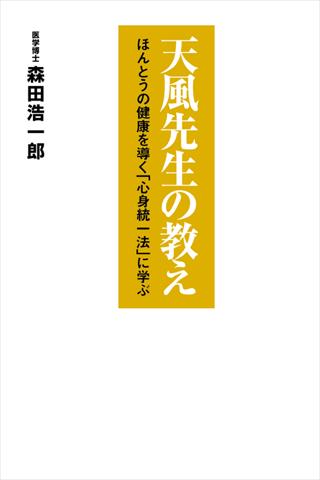 天風先生の教え

ほんとうの健康を導く「心身統一法」に学ぶ

医学博士
森田浩一郎